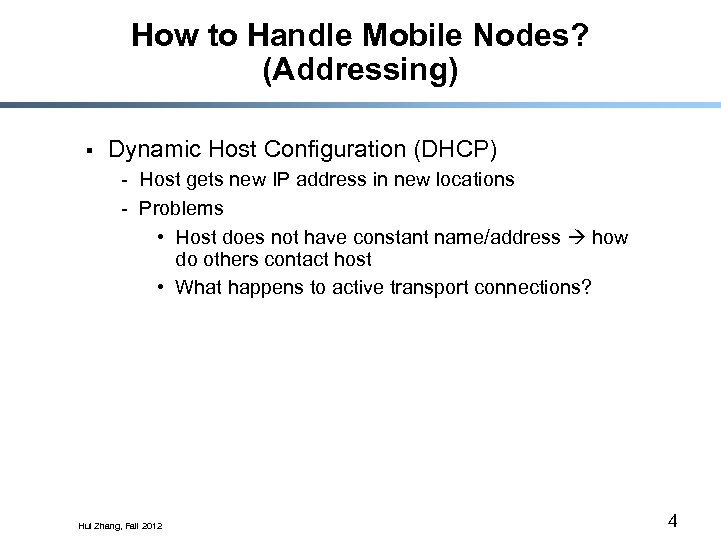 How to Handle Mobile Nodes? (Addressing)

▪ Dynamic Host Configuration (DHCP)
- Host gets new IP address in new locations
- Problems
• Host does not have constant name/address → how do others contact host
• What happens to active transport connections?

Hui Zhang, Fall 2012

4